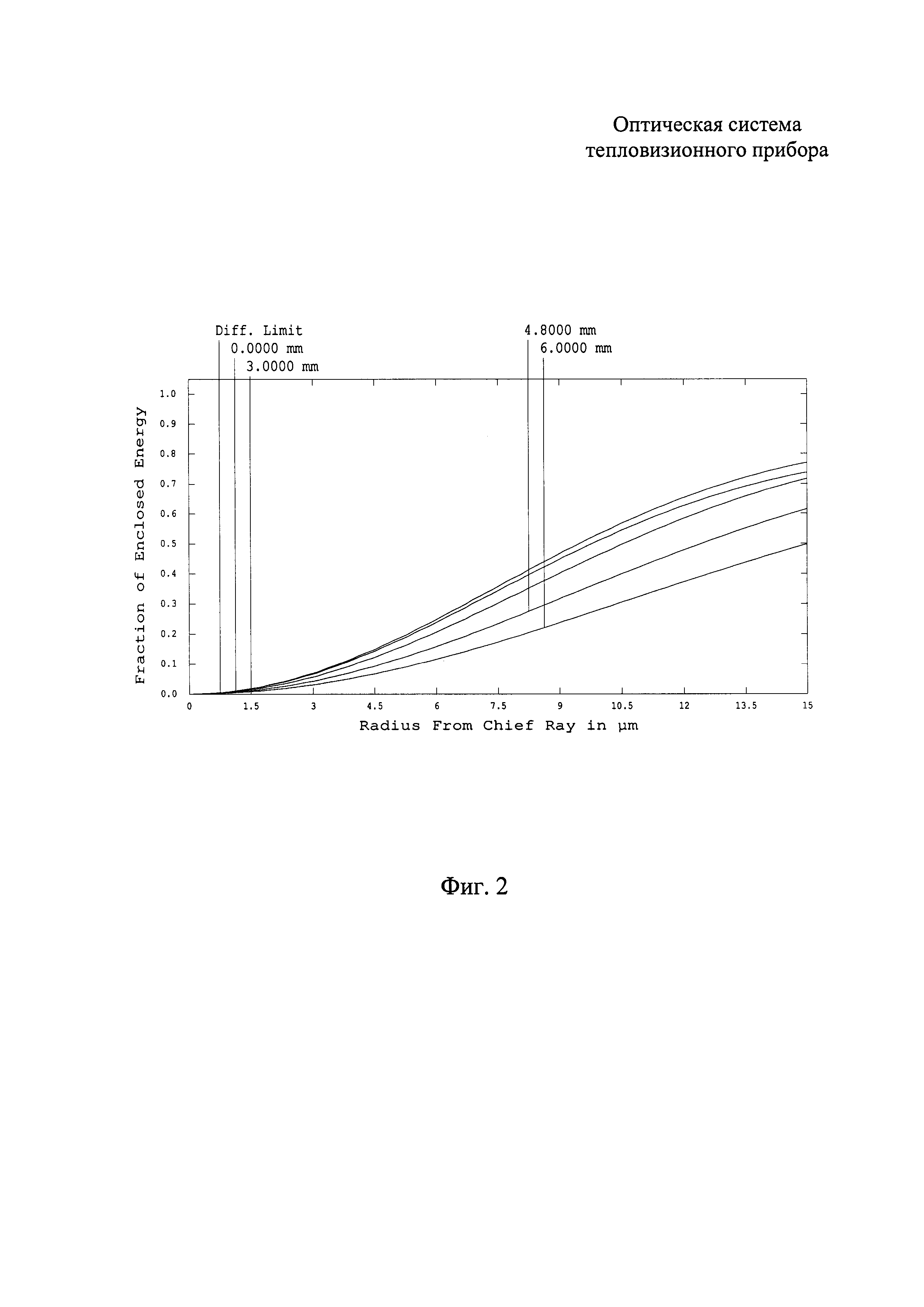 Оптическая система тепловизионного прибора

Diff. Limit
0.0000 mm
3.0000 mm
4.8000 mm
6.0000 mm

Fraction of Enclosed Energy

1.0
0.9
0.8
0.7
0.6
0.5
0.4
0.3
0.2
0.1
0.0

0
1.5
3
4.5
6
7.5
9
10.5
12
13.5
15

Radius From Chief Ray in µm

Фиг. 2